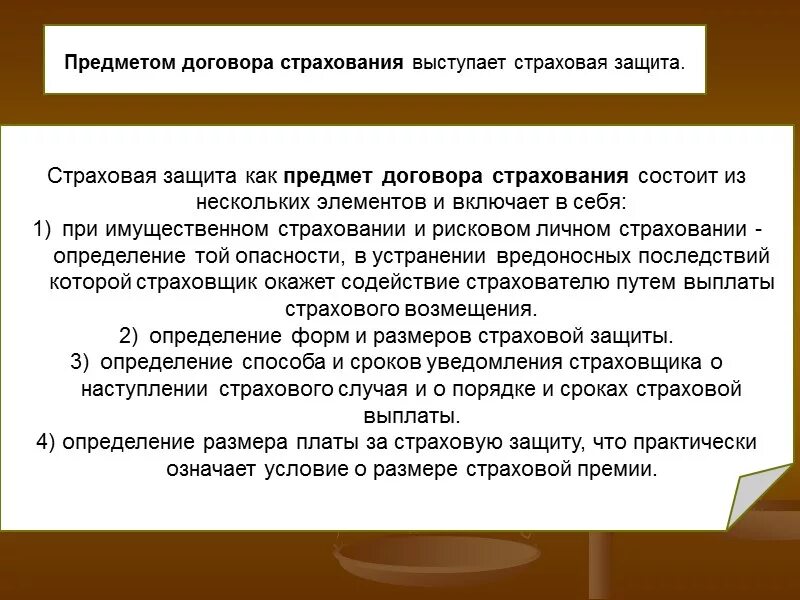 Предметом договора страхования выступает страховая защита.

Страховая защита как предмет договора страхования состоит из нескольких элементов и включает в себя:
1) при имущественном страховании и рисковом личном страховании - определение той опасности, в устранении вредоносных последствий которой страховщик окажет содействие страхователю путем выплаты страхового возмещения.
2) определение форм и размеров страховой защиты.
3) определение способа и сроков уведомления страховщика о наступлении страхового случая и о порядке и сроках страховой выплаты.
4) определение размера платы за страховую защиту, что практически означает условие о размере страховой премии.